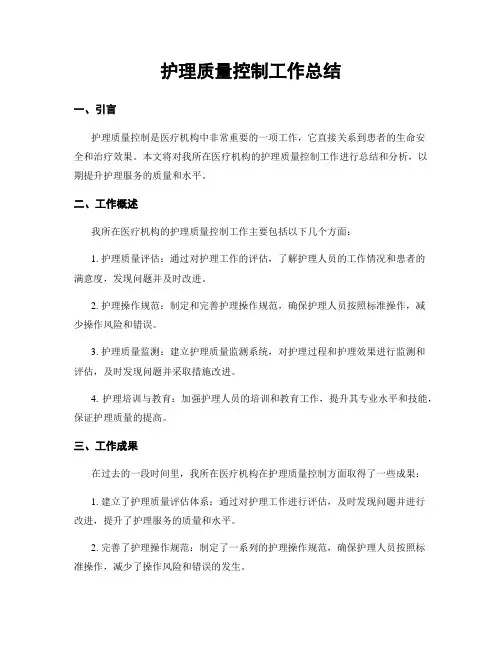 护理质量控制工作总结

一、引言

护理质量控制是医疗机构中非常重要的一项工作，它直接关系到患者的生命安全和治疗效果。本文将对我所在医疗机构的护理质量控制工作进行总结和分析，以期提升护理服务的质量和水平。

二、工作概述

我所在医疗机构的护理质量控制工作主要包括以下几个方面：

1. 护理质量评估：通过对护理工作的评估，了解护理人员的工作情况和患者的满意度，发现问题并及时改进。

2. 护理操作规范：制定和完善护理操作规范，确保护理人员按照标准操作，减少操作风险和错误。

3. 护理质量监测：建立护理质量监测系统，对护理过程和护理效果进行监测和评估，及时发现问题并采取措施改进。

4. 护理培训与教育：加强护理人员的培训和教育工作，提升其专业水平和技能，保证护理质量的提高。

三、工作成果

在过去的一段时间里，我所在医疗机构在护理质量控制方面取得了一些成果：

1. 建立了护理质量评估体系：通过对护理工作进行评估，及时发现问题并进行改进，提升了护理服务的质量和水平。

2. 完善了护理操作规范：制定了一系列的护理操作规范，确保护理人员按照标准操作，减少了操作风险和错误的发生。